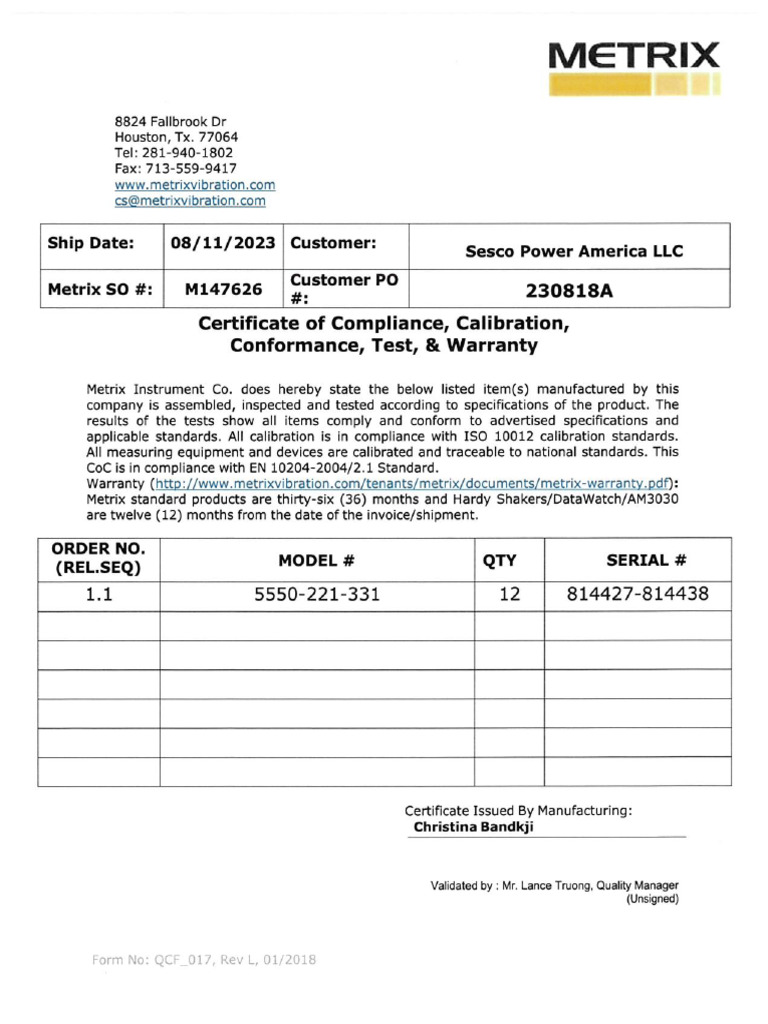 METRIX

8824 Fallbrook Dr
Houston, Tx. 77064
Tel: 281-940-1802
Fax: 713-559-9417
www.metrixvibration.com
cs@metrixvibration.com

| Ship Date: | 08/11/2023 | Customer: | Sesco Power America LLC |
|---|---|---|---|
| Metrix SO #: | M147626 | Customer PO #: | 230818A |

Certificate of Compliance, Calibration, Conformance, Test, & Warranty

Metrix Instrument Co. does hereby state the below listed item(s) manufactured by this company is assembled, inspected and tested according to specifications of the product. The results of the tests show all items comply and conform to advertised specifications and applicable standards. All calibration is in compliance with ISO 10012 calibration standards. All measuring equipment and devices are calibrated and traceable to national standards. This CoC is in compliance with EN 10204-2004/2.1 Standard.
Warranty (http://www.metrixvibration.com/tenants/metrix/documents/metrix-warranty.pdf): Metrix standard products are thirty-six (36) months and Hardy Shakers/DataWatch/AM3030 are twelve (12) months from the date of the invoice/shipment.

| ORDER NO. (REL.SEQ) | MODEL # | QTY | SERIAL # |
|---|---|---|---|
| 1.1 | 5550-221-331 | 12 | 814427-814438 |
| | | | |
| | | | |
| | | | |
| | | | |
| | | | |
| | | | |

Certificate Issued By Manufacturing:
Christina Bandkji

Validated by : Mr. Lance Truong, Quality Manager
(Unsigned)

Form No: QCF_017, Rev L, 01/2018